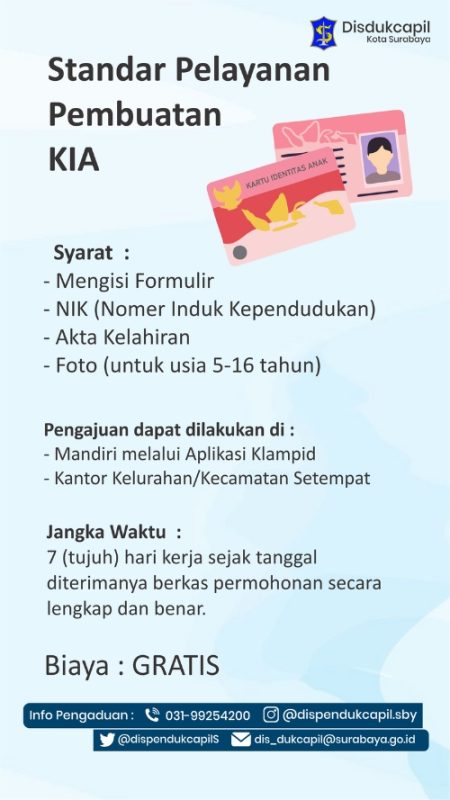 Disdukcapil
Kota Surabaya

Standar Pelayanan Pembuatan KIA

KARTU IDENTITAS ANAK

Syarat :
- Mengisi Formulir
- NIK (Nomer Induk Kependudukan)
- Akta Kelahiran
- Foto (untuk usia 5-16 tahun)

Pengajuan dapat dilakukan di :
- Mandiri melalui Aplikasi Klampid
- Kantor Kelurahan/Kecamatan Setempat

Jangka Waktu :
7 (tujuh) hari kerja sejak tanggal diterimanya berkas permohonan secara lengkap dan benar.

Biaya : GRATIS

Info Pengaduan : 031-99254200 @dispendukcapil.sby
@dispendukcapilS dis_dukcapil@surabaya.go.id